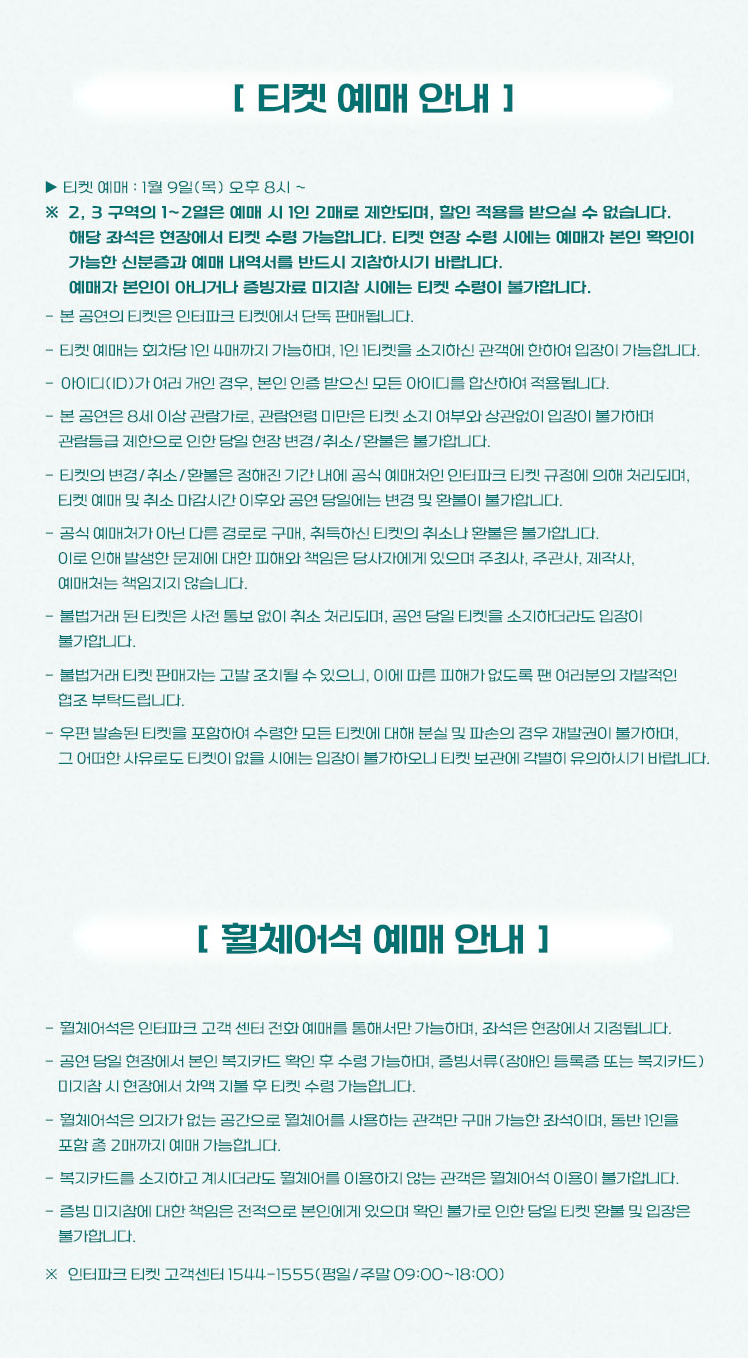 [ 티켓 예매 안내 ]

▶ 티켓 예매 : 1월 9일(목) 오후 8시 ~

※ 2, 3 구역의 1~2열은 예매 시 1인 2매로 제한되며, 할인 적용을 받으실 수 없습니다. 해당 좌석은 현장에서 티켓 수령 가능합니다. 티켓 현장 수령 시에는 예매자 본인 확인이 가능한 신분증과 예매 내역서를 반드시 지참하시기 바랍니다. 예매자 본인이 아니거나 증빙자료 미지참 시에는 티켓 수령이 불가합니다.

- 본 공연의 티켓은 인터파크 티켓에서 단독 판매됩니다.

- 티켓 예매는 회차당 1인 4매까지 가능하며, 1인 1티켓을 소지하신 관객에 한하여 입장이 가능합니다.

- 아이디(ID)가 여러 개인 경우, 본인 인증 받으신 모든 아이디를 합산하여 적용됩니다.

- 본 공연은 8세 이상 관람가로, 관람연령 미만은 티켓 소지 여부와 상관없이 입장이 불가하며 관람등급 제한으로 인한 당일 현장 변경/취소/환불은 불가합니다.

- 티켓의 변경/취소/환불은 정해진 기간 내에 공식 예매처인 인터파크 티켓 규정에 의해 처리되며, 티켓 예매 및 취소 마감시간 이후와 공연 당일에는 변경 및 환불이 불가합니다.

- 공식 예매처가 아닌 다른 경로로 구매, 취득하신 티켓의 취소나 환불은 불가합니다. 이로 인해 발생한 문제에 대한 피해와 책임은 당사자에게 있으며 주최사, 주관사, 제작사, 예매처는 책임지지 않습니다.

- 불법거래 된 티켓은 사전 통보 없이 취소 처리되며, 공연 당일 티켓을 소지하더라도 입장이 불가합니다.

- 불법거래 티켓 판매자는 고발 조치될 수 있으니, 이에 따른 피해가 없도록 팬 여러분의 자발적인 협조 부탁드립니다.

- 우편 발송된 티켓을 포함하여 수령한 모든 티켓에 대해 분실 및 파손의 경우 재발권이 불가하며, 그 어떠한 사유로도 티켓이 없을 시에는 입장이 불가하오니 티켓 보관에 각별히 유의하시기 바랍니다.

[ 휠체어석 예매 안내 ]

- 휠체어석은 인터파크 고객 센터 전화 예매를 통해서만 가능하며, 좌석은 현장에서 지정됩니다.

- 공연 당일 현장에서 본인 복지카드 확인 후 수령 가능하며, 증빙서류(장애인 등록증 또는 복지카드) 미지참 시 현장에서 차액 지불 후 티켓 수령 가능합니다.

- 휠체어석은 의자가 없는 공간으로 휠체어를 사용하는 관객만 구매 가능한 좌석이며, 동반 1인을 포함 총 2매까지 예매 가능합니다.

- 복지카드를 소지하고 계시더라도 휠체어를 이용하지 않는 관객은 휠체어석 이용이 불가합니다.

- 증빙 미지참에 대한 책임은 전적으로 본인에게 있으며 확인 불가로 인한 당일 티켓 환불 및 입장은 불가합니다.

※ 인터파크 티켓 고객센터 1544-1555(평일/주말 09:00~18:00)